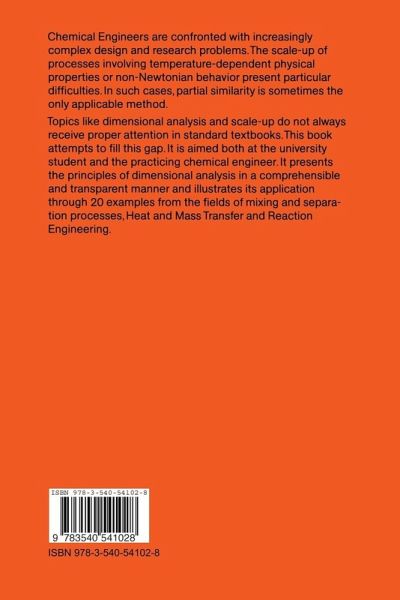 Chemical Engineers are confronted with increasingly complex design and research problems. The scale-up of processes involving temperature-dependent physical properties or non-Newtonian behavior present particular difficulties. In such cases, partial similarity is sometimes the only applicable method.

Topics like dimensional analysis and scale-up do not always receive proper attention in standard textbooks. This book attempts to fill this gap. It is aimed both at the university student and the practicing chemical engineer. It presents the principles of dimensional analysis in a comprehensible and transparent manner and illustrates its application through 20 examples from the fields of mixing and separation processes, Heat and Mass Transfer and Reaction Engineering.

ISBN 978-3-540-54102-8

9 783540 541028

ISBN 978-3-540-54102-8